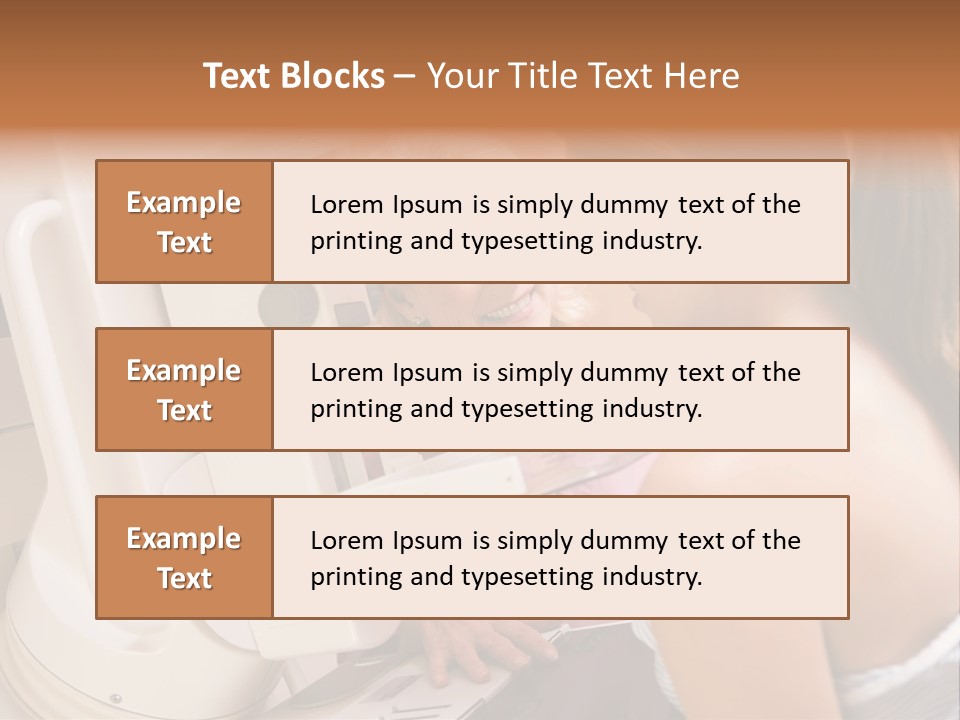 Text Blocks – Your Title Text Here

Example Text

Lorem Ipsum is simply dummy text of the printing and typesetting industry.

Example Text

Lorem Ipsum is simply dummy text of the printing and typesetting industry.

Example Text

Lorem Ipsum is simply dummy text of the printing and typesetting industry.